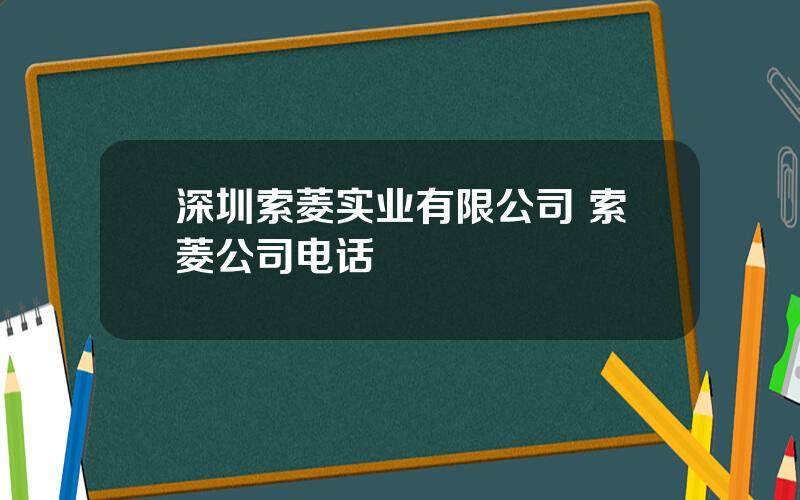 深圳索菱实业有限公司 索菱公司电话